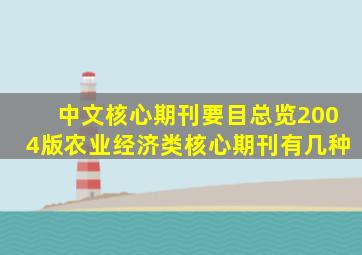 中文核心期刊要目总览2004版农业经济类核心期刊有几种